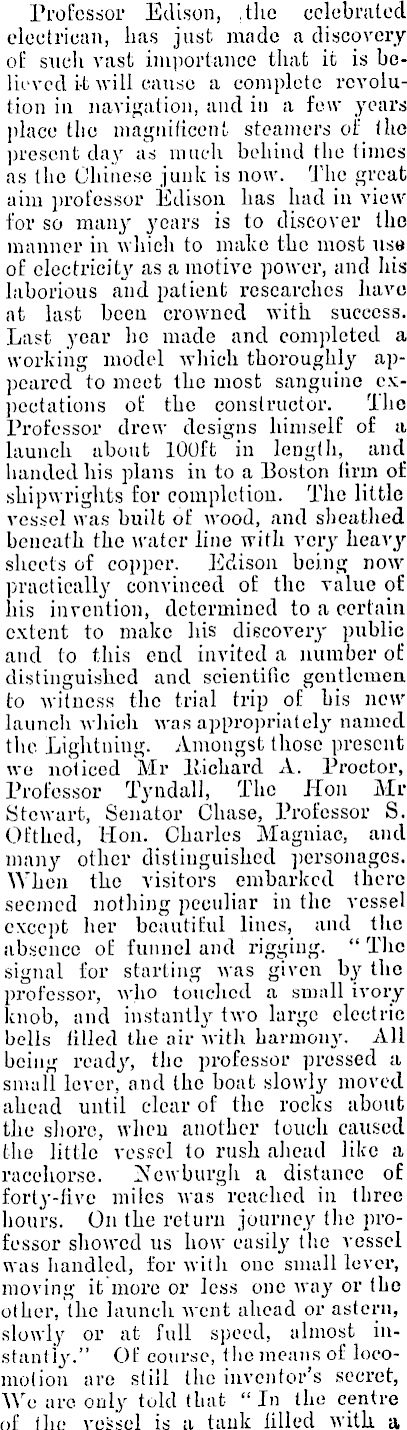 Professor Edison, the celebrated electrican, has just made a discovery of such vast importance that it is believed it will cause a complete revolution in navigation, and in a few years place the magnificent steamers of the present day as much behind the times as the Chinese junk is now. The great aim professor Edison has had in view for so many years is to discover the manner in which to make the most use of electricity as a motive power, and his laborious and patient researches have at last been crowned with success. Last year he made and completed a working model which thoroughly appeared to meet the most sanguine expectations of the constructor. The Professor drew designs himself of a launch about 100ft in length, and handed his plans in to a Boston firm of shipwrights for completion. The little vessel was built of wood, and sheathed beneath the water line with very heavy sheets of copper. Edison being now practically convinced of the value of his invention, determined to a certain extent to make his discovery public and to this end invited a number of distinguished and scientific gentlemen to witness the trial trip of his new launch which was appropriately named the Lightning. Amongst those present we noticed Mr Richard A. Proctor, Professor Tyndall, The Hon Mr Stewart, Senator Chase, Professor S. Ofthed, Hon. Charles Magniac, and many other distinguished personages. When the visitors embarked there seemed nothing peculiar in the vessel except her beautiful lines, and the absence of funnel and rigging. "The signal for starting was given by the professor, who touched a small ivory knob, and instantly two large electric bells filled the air with harmony. All being ready, the professor pressed a small lever, and the boat slowly moved ahead until clear of the rocks about the shore, when another touch caused the little vessel to rush ahead like a racehorse. Newburgh a distance of forty-five miles was reached in three hours. On the return journey the professor showed us how easily the vessel was handled, for with one small lever, moving it more or less one way or the other, the launch went ahead or astern, slowly or at full speed, almost instantly." Of course, the means of locomotion are still the inventor's secret, We are only told that "In the centre of the vessel is a tank filled with a